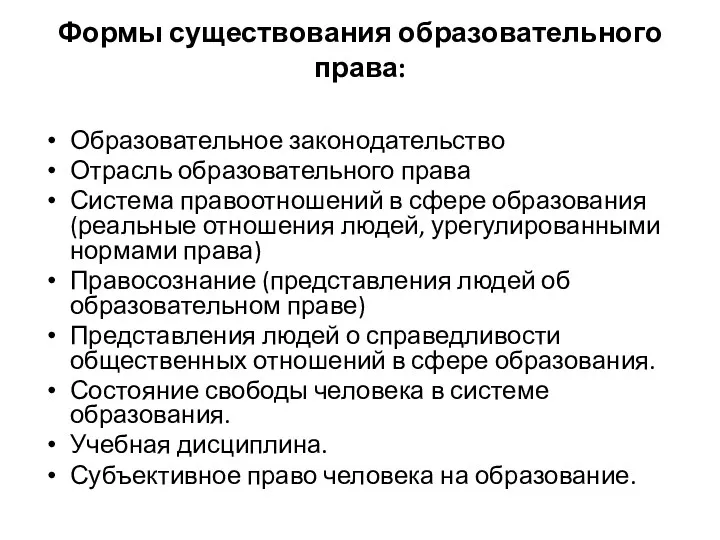 Формы существования образовательного права:

• Образовательное законодательство
• Отрасль образовательного права
• Система правоотношений в сфере образования (реальные отношения людей, урегулированными нормами права)
• Правосознание (представления людей об образовательном праве)
• Представления людей о справедливости общественных отношений в сфере образования.
• Состояние свободы человека в системе образования.
• Учебная дисциплина.
• Субъективное право человека на образование.